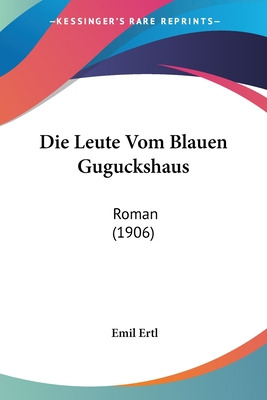 —KESSINGER'S RARE REPRINTS—

Die Leute Vom Blauen Guguckshaus

Roman
(1906)

Emil Ertl